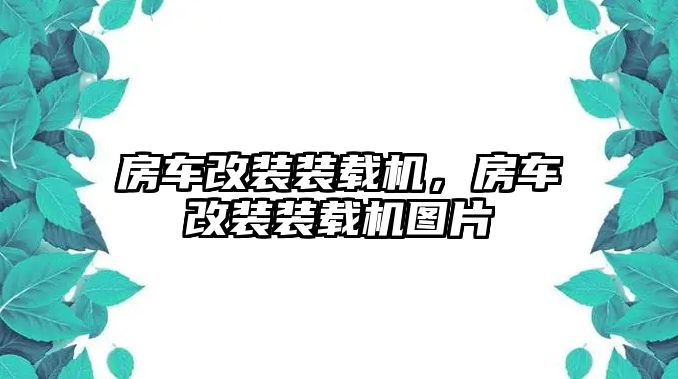 房车改装装载机，房车改装装载机图片